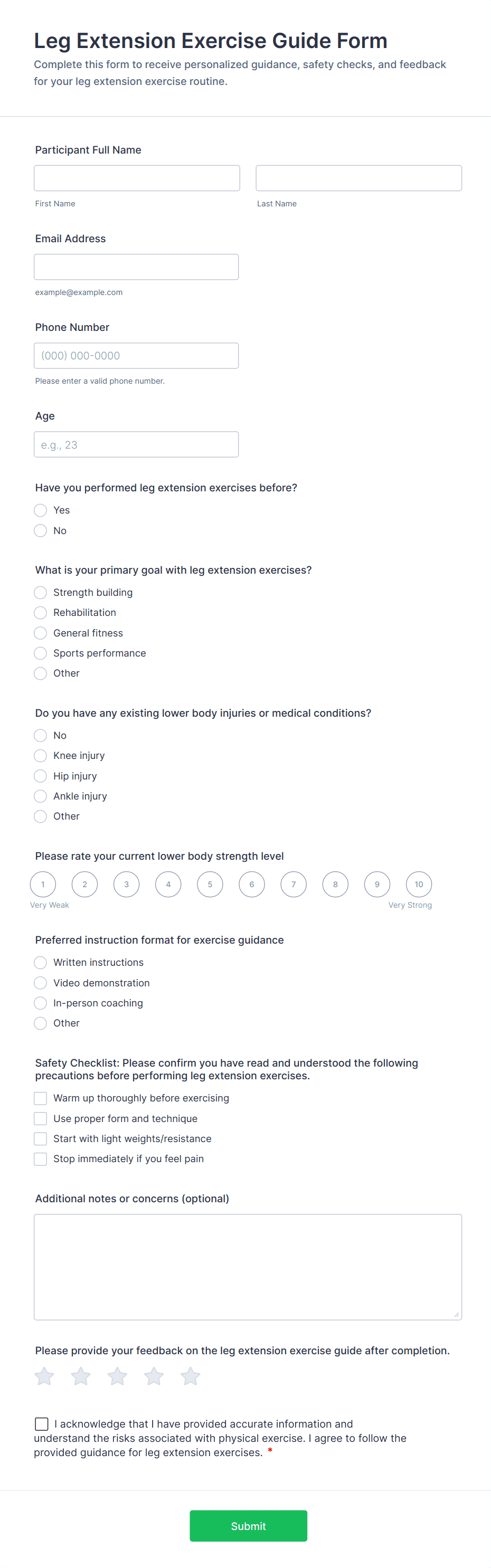 Leg Extension Exercise Guide Form
Complete this form to receive personalized guidance, safety checks, and feedback for your leg extension exercise routine.

Participant Full Name

First Name

Last Name

Email Address

example@example.com

Phone Number

(000) 000-0000

Please enter a valid phone number.

Age

e.g., 23

Have you performed leg extension exercises before?

Yes
No

What is your primary goal with leg extension exercises?

Strength building
Rehabilitation
General fitness
Sports performance
Other

Do you have any existing lower body injuries or medical conditions?

No
Knee injury
Hip injury
Ankle injury
Other

Please rate your current lower body strength level

1 2 3 4 5 6 7 8 9 10
Very Weak
Very Strong

Preferred instruction format for exercise guidance

Written instructions
Video demonstration
In-person coaching
Other

Safety Checklist: Please confirm you have read and understood the following precautions before performing leg extension exercises.

Warm up thoroughly before exercising
Use proper form and technique
Start with light weights/resistance
Stop immediately if you feel pain

Additional notes or concerns (optional)

Please provide your feedback on the leg extension exercise guide after completion.

I acknowledge that I have provided accurate information and understand the risks associated with physical exercise. I agree to follow the provided guidance for leg extension exercises. *

Submit